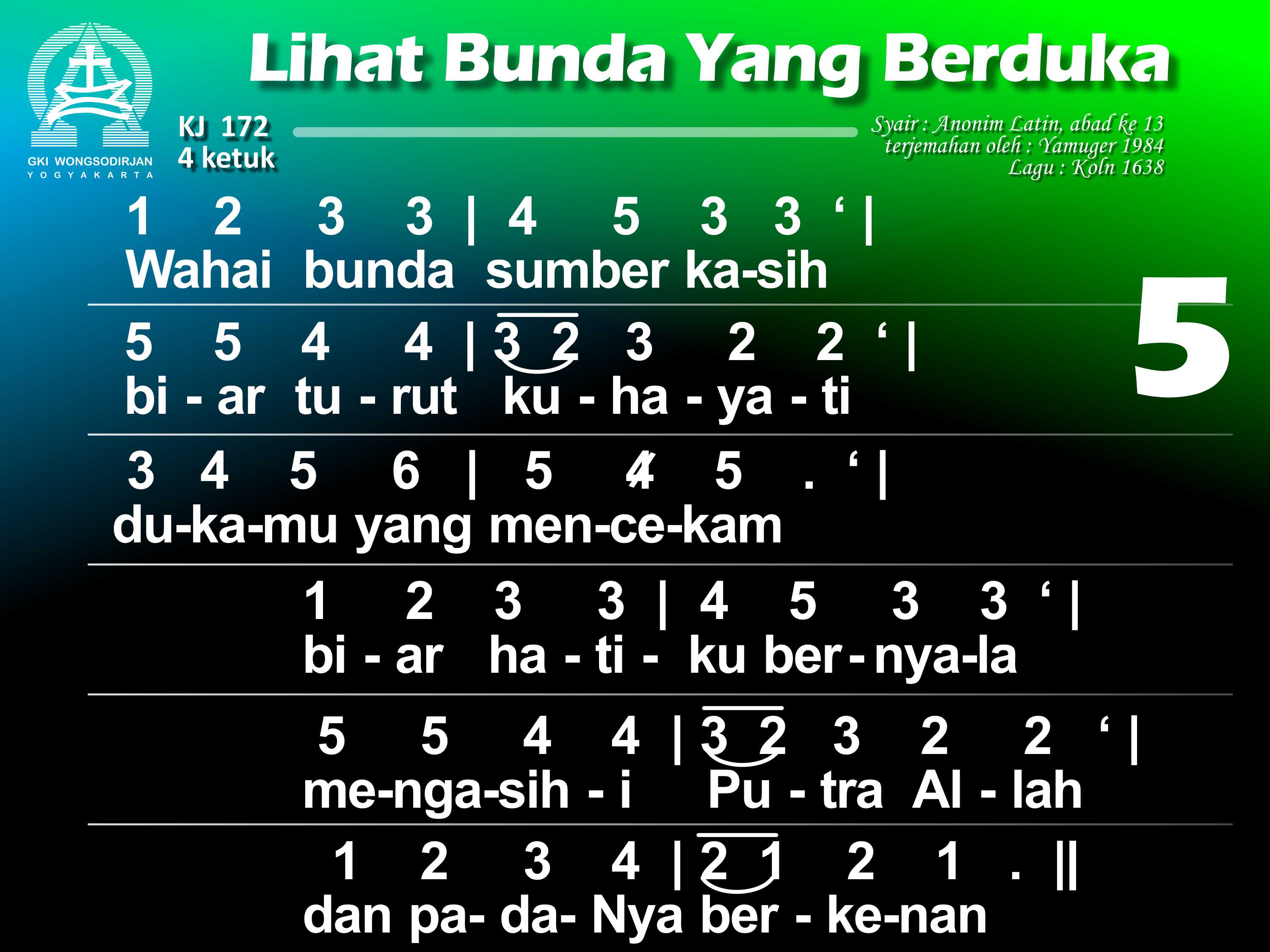 GKI WONGSODIRJAN
YOGYAKARTA

Lihat Bunda Yang Berduka

KJ 172
4 ketuk

Syair : Anonim Latin, abad ke 13
terjemahan oleh : Yamuger 1984
Lagu : Koln 1638

5

1 2 3 3 | 4 5 3 3 ' |
Wahai bunda sumber ka-sih

5 5 4 4 | 3 2 3 2 2 ' |
bi - ar tu - rut ku - ha - ya - ti

3 4 5 6 | 5 4 5 . ' |
du-ka-mu yang men-ce-kam

1 2 3 3 | 4 5 3 3 ' |
bi - ar ha - ti - ku ber - nya-la

5 5 4 4 | 3 2 3 2 2 ' |
me-nga-sih - i Pu - tra Al - lah

1 2 3 4 | 2 1 2 1 . ||
dan pa- da- Nya ber - ke-nan